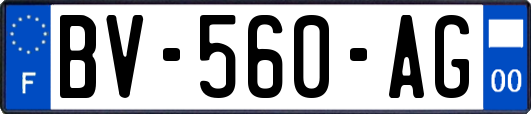 F
BV-560-AG
00